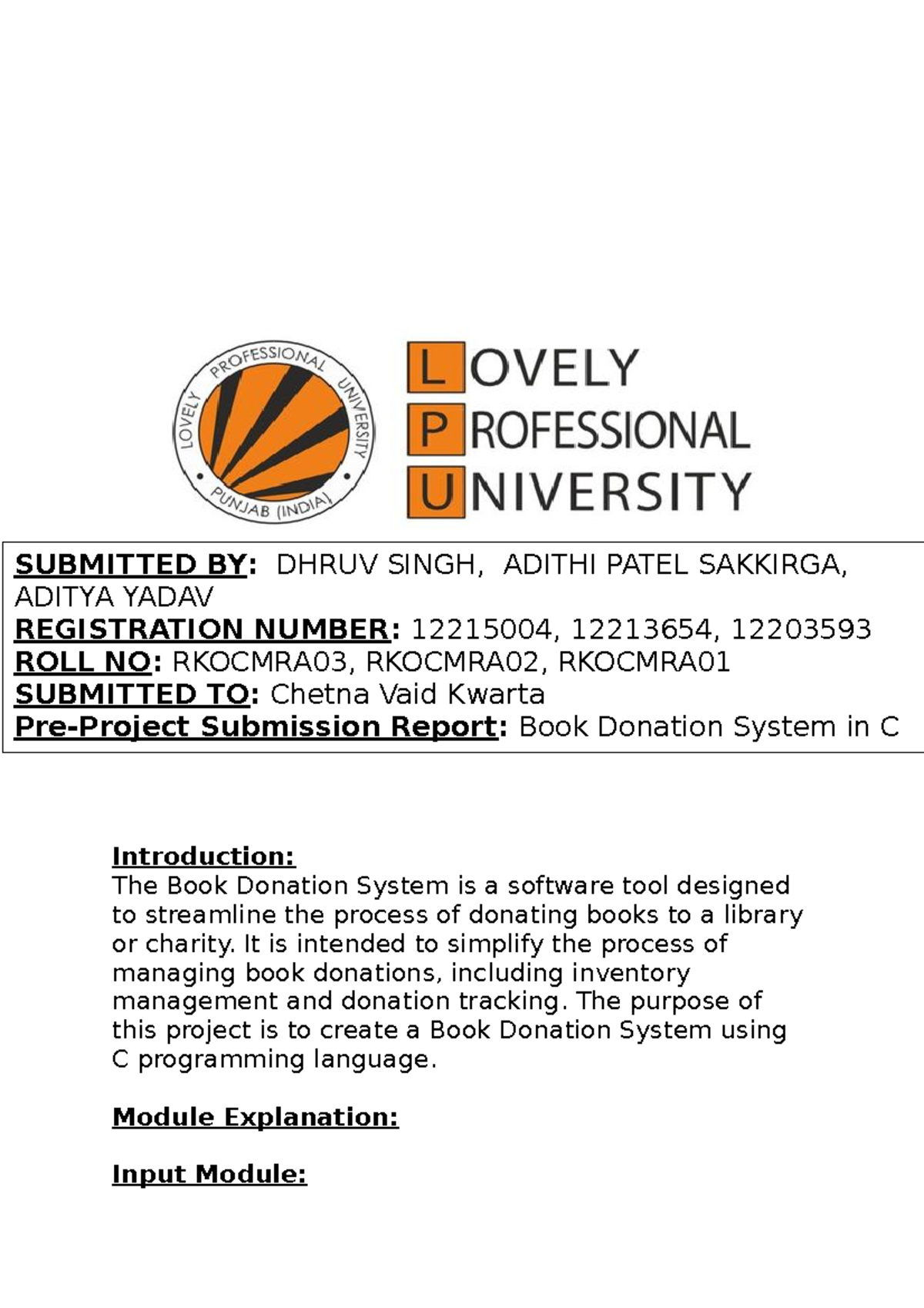 LOVELY PROFESSIONAL UNIVERSITY PUNJAB (INDIA)

LOVELY
PROFESSIONAL
UNIVERSITY

SUBMITTED BY: DHRUV SINGH, ADITHI PATEL SAKKIRGA, ADITYA YADAV
REGISTRATION NUMBER: 12215004, 12213654, 12203593
ROLL NO: RKOCMRA03, RKOCMRA02, RKOCMRA01
SUBMITTED TO: Chetna Vaid Kwarta
Pre-Project Submission Report: Book Donation System in C

Introduction:
The Book Donation System is a software tool designed to streamline the process of donating books to a library or charity. It is intended to simplify the process of managing book donations, including inventory management and donation tracking. The purpose of this project is to create a Book Donation System using C programming language.

Module Explanation:

Input Module: